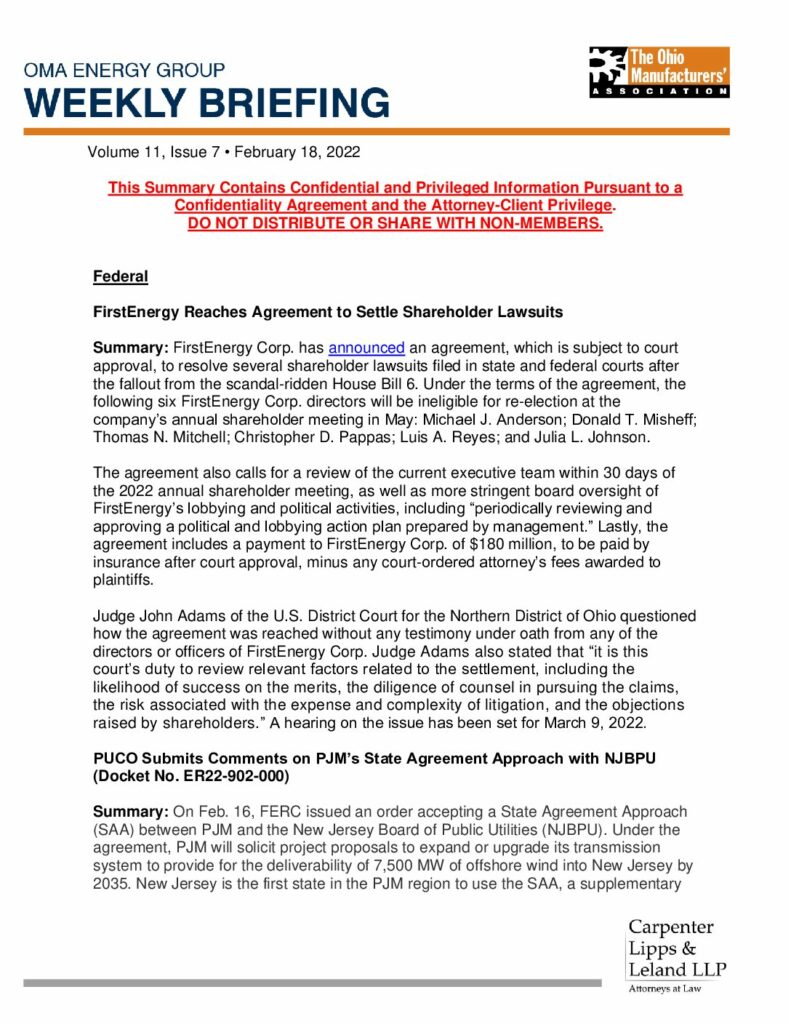 OMA ENERGY GROUP
WEEKLY BRIEFING

The Ohio Manufacturers' ASSOCIATION

Volume 11, Issue 7 • February 18, 2022

This Summary Contains Confidential and Privileged Information Pursuant to a Confidentiality Agreement and the Attorney-Client Privilege.
DO NOT DISTRIBUTE OR SHARE WITH NON-MEMBERS.

Federal

FirstEnergy Reaches Agreement to Settle Shareholder Lawsuits

Summary: FirstEnergy Corp. has announced an agreement, which is subject to court approval, to resolve several shareholder lawsuits filed in state and federal courts after the fallout from the scandal-ridden House Bill 6. Under the terms of the agreement, the following six FirstEnergy Corp. directors will be ineligible for re-election at the company's annual shareholder meeting in May: Michael J. Anderson; Donald T. Misheff; Thomas N. Mitchell; Christopher D. Pappas; Luis A. Reyes; and Julia L. Johnson.

The agreement also calls for a review of the current executive team within 30 days of the 2022 annual shareholder meeting, as well as more stringent board oversight of FirstEnergy's lobbying and political activities, including "periodically reviewing and approving a political and lobbying action plan prepared by management." Lastly, the agreement includes a payment to FirstEnergy Corp. of $180 million, to be paid by insurance after court approval, minus any court-ordered attorney's fees awarded to plaintiffs.

Judge John Adams of the U.S. District Court for the Northern District of Ohio questioned how the agreement was reached without any testimony under oath from any of the directors or officers of FirstEnergy Corp. Judge Adams also stated that "it is this court's duty to review relevant factors related to the settlement, including the likelihood of success on the merits, the diligence of counsel in pursuing the claims, the risk associated with the expense and complexity of litigation, and the objections raised by shareholders." A hearing on the issue has been set for March 9, 2022.

PUCO Submits Comments on PJM's State Agreement Approach with NJBPU (Docket No. ER22-902-000)

Summary: On Feb. 16, FERC issued an order accepting a State Agreement Approach (SAA) between PJM and the New Jersey Board of Public Utilities (NJBPU). Under the agreement, PJM will solicit project proposals to expand or upgrade its transmission system to provide for the deliverability of 7,500 MW of offshore wind into New Jersey by 2035. New Jersey is the first state in the PJM region to use the SAA, a supplementary

Carpenter Lipps & Leland LLP
Attorneys at Law